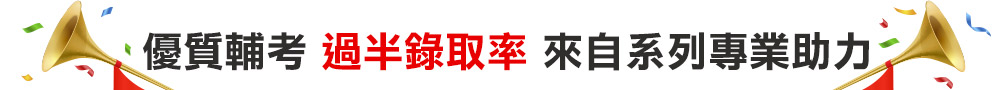 優質輔考 過半錄取率 來自系列專業助力